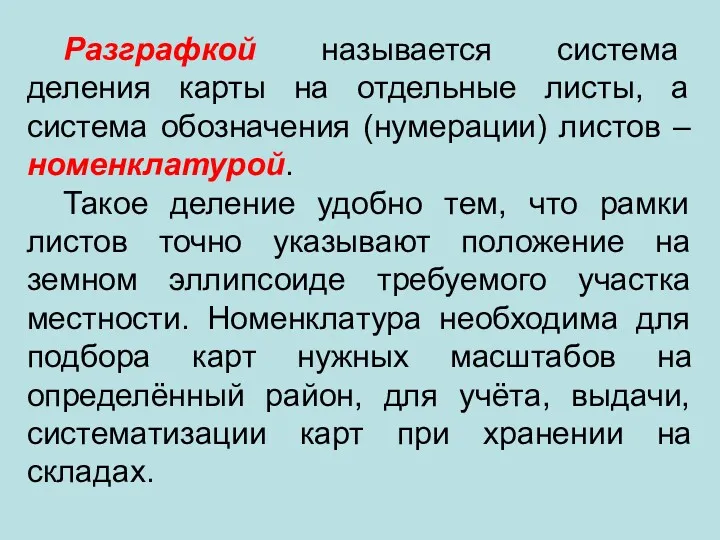 Разграфкой называется система деления карты на отдельные листы, а система обозначения (нумерации) листов – номенклатурой.

Такое деление удобно тем, что рамки листов точно указывают положение на земном эллипсоиде требуемого участка местности. Номенклатура необходима для подбора карт нужных масштабов на определённый район, для учёта, выдачи, систематизации карт при хранении на складах.